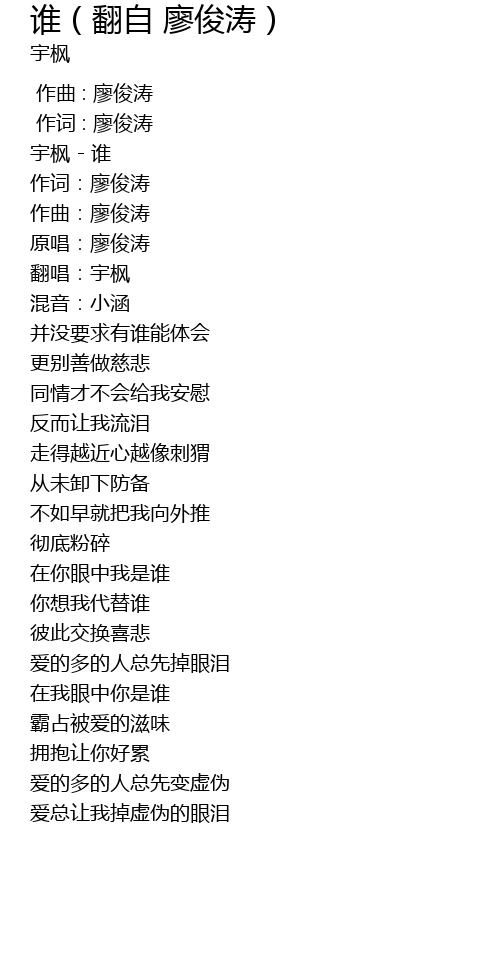 谁(翻自 廖俊涛)
宇枫

作曲:廖俊涛
作词:廖俊涛
宇枫 - 谁
作词:廖俊涛
作曲:廖俊涛
原唱:廖俊涛
翻唱:宇枫
混音:小涵
并没要求有谁能体会
更别善做慈悲
同情才不会给我安慰
反而让我流泪
走得越近心越像刺猬
从未卸下防备
不如早就把我向外推
彻底粉碎
在你眼中我是谁
你想我代替谁
彼此交换喜悲
爱的多的人总先掉眼泪
在我眼中你是谁
霸占被爱的滋味
拥抱让你好累
爱的多的人总先变虚伪
爱总让我掉虚伪的眼泪